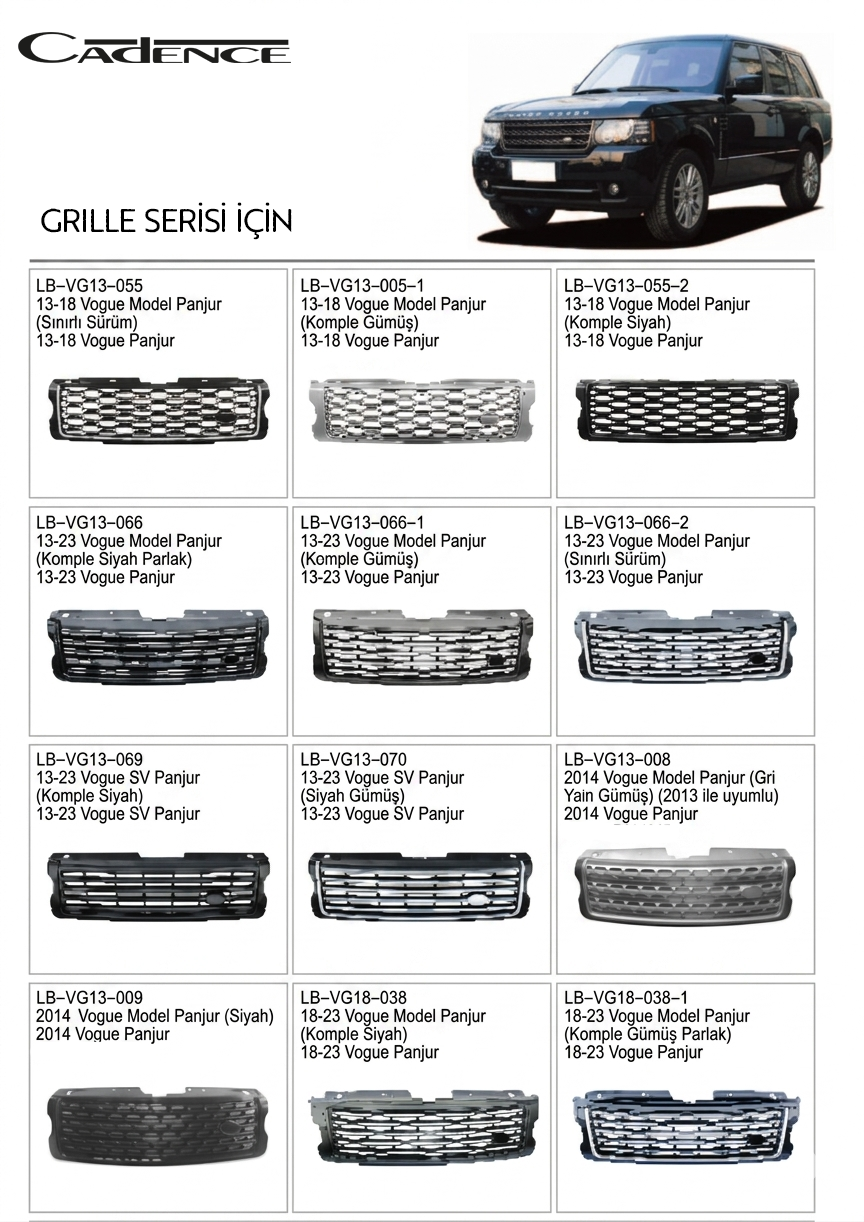 CADENCE

GRILLE SERİSİ İÇİN

LB–VG13–055
13-18 Vogue Model Panjur (Sınırlı Sürüm)
13-18 Vogue Panjur

LB–VG13–005–1
13-18 Vogue Model Panjur (Komple Gümüş)
13-18 Vogue Panjur

LB–VG13–055–2
13-18 Vogue Model Panjur (Komple Siyah)
13-18 Vogue Panjur

LB–VG13–066
13-23 Vogue Model Panjur (Komple Siyah Parlak)
13-23 Vogue Panjur

LB–VG13–066–1
13-23 Vogue Model Panjur (Komple Gümüş)
13-23 Vogue Panjur

LB–VG13–066–2
13-23 Vogue Model Panjur (Sınırlı Sürüm)
13-23 Vogue Panjur

LB–VG13–069
13-23 Vogue SV Panjur (Komple Siyah)
13-23 Vogue SV Panjur

LB–VG13–070
13-23 Vogue SV Panjur (Siyah Gümüş)
13-23 Vogue SV Panjur

LB–VG13–008
2014 Vogue Model Panjur (Gri Yain Gümüş) (2013 ile uyumlu)
2014 Vogue Panjur

LB–VG13–009
2014 Vogue Model Panjur (Siyah)
2014 Vogue Panjur

LB–VG18–038
18-23 Vogue Model Panjur (Komple Siyah)
18-23 Vogue Panjur

LB–VG18–038–1
18-23 Vogue Model Panjur (Komple Gümüş Parlak)
18-23 Vogue Panjur